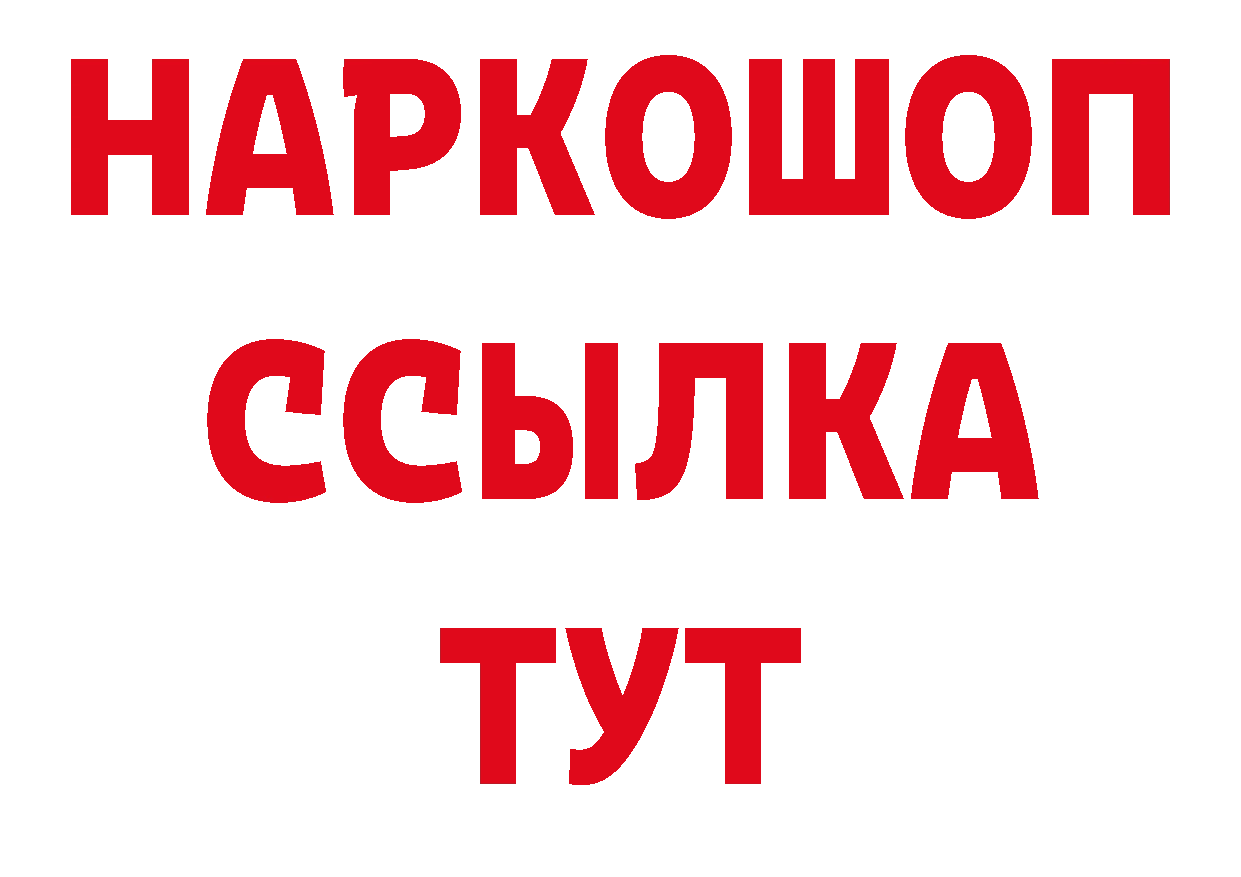 НАРКОШОП
ССЫЛКА
ТУТ